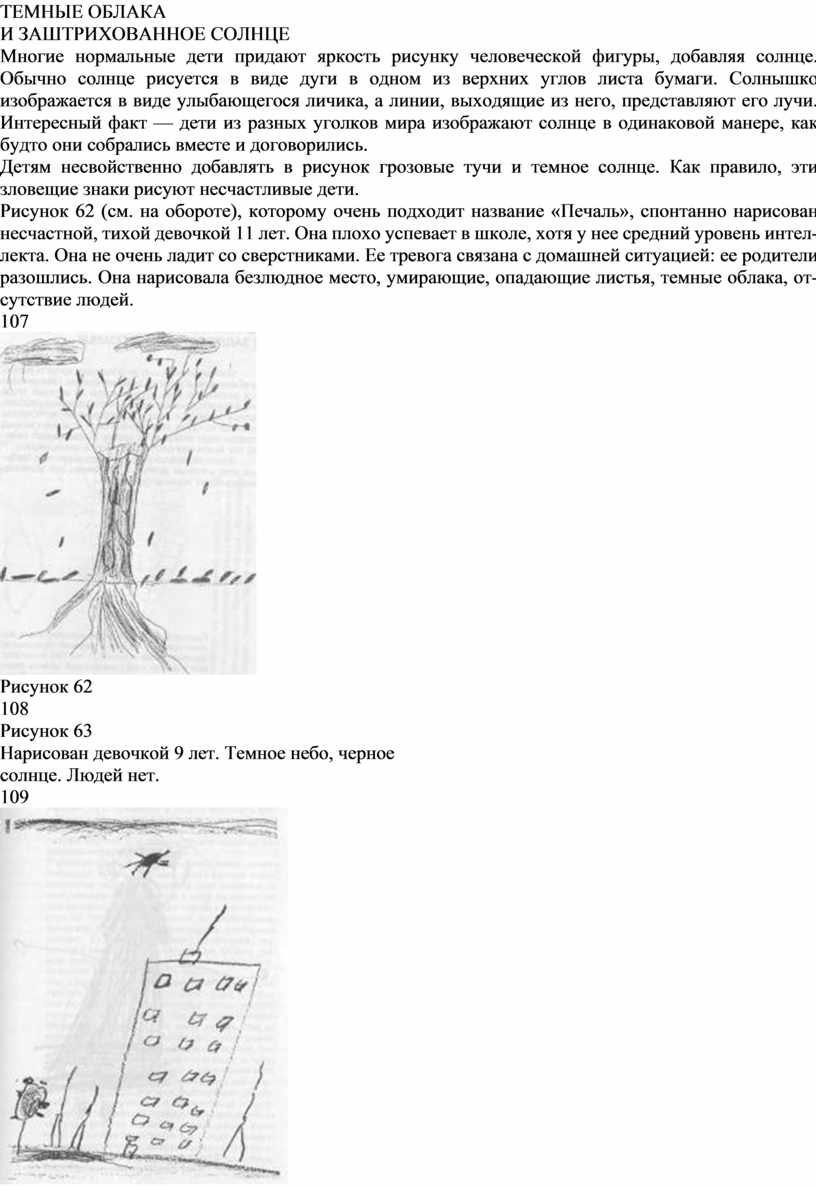 ТЕМНЫЕ ОБЛАКА
И ЗАШТРИХОВАННОЕ СОЛНЦЕ

Многие нормальные дети придают яркость рисунку человеческой фигуры, добавляя солнце. Обычно солнце рисуется в виде дуги в одном из верхних углов листа бумаги. Солнышко изображается в виде улыбающегося личика, а линии, выходящие из него, представляют его лучи. Интересный факт — дети из разных уголков мира изображают солнце в одинаковой манере, как будто они собрались вместе и договорились.

Детям несвойственно добавлять в рисунок грозовые тучи и темное солнце. Как правило, эти зловещие знаки рисуют несчастливые дети.

Рисунок 62 (см. на обороте), которому очень подходит название «Печаль», спонтанно нарисован несчастной, тихой девочкой 11 лет. Она плохо успевает в школе, хотя у нее средний уровень интеллекта. Она не очень ладит со сверстниками. Ее тревога связана с домашней ситуацией: ее родители разошлись. Она нарисовала безлюдное место, умирающие, опадающие листья, темные облака, отсутствие людей.

107

Рисунок 62

108

Рисунок 63

Нарисован девочкой 9 лет. Темное небо, черное солнце. Людей нет.

109